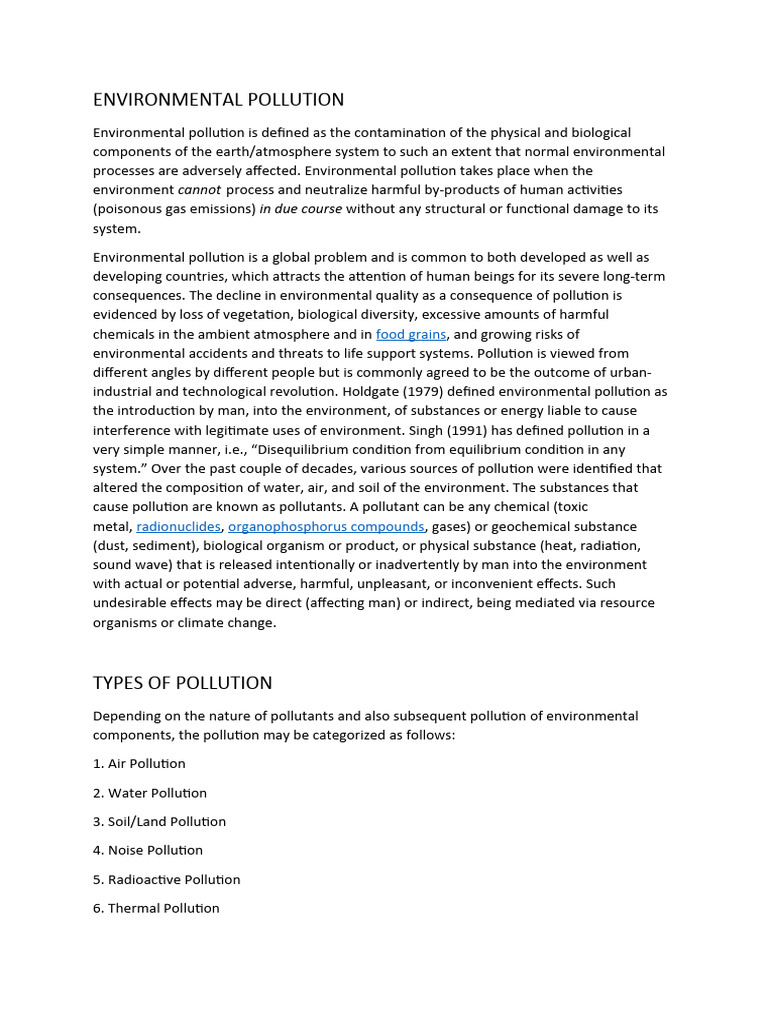 ENVIRONMENTAL POLLUTION

Environmental pollution is defined as the contamination of the physical and biological components of the earth/atmosphere system to such an extent that normal environmental processes are adversely affected. Environmental pollution takes place when the environment cannot process and neutralize harmful by-products of human activities (poisonous gas emissions) in due course without any structural or functional damage to its system.

Environmental pollution is a global problem and is common to both developed as well as developing countries, which attracts the attention of human beings for its severe long-term consequences. The decline in environmental quality as a consequence of pollution is evidenced by loss of vegetation, biological diversity, excessive amounts of harmful chemicals in the ambient atmosphere and in food grains, and growing risks of environmental accidents and threats to life support systems. Pollution is viewed from different angles by different people but is commonly agreed to be the outcome of urban-industrial and technological revolution. Holdgate (1979) defined environmental pollution as the introduction by man, into the environment, of substances or energy liable to cause interference with legitimate uses of environment. Singh (1991) has defined pollution in a very simple manner, i.e., “Disequilibrium condition from equilibrium condition in any system.” Over the past couple of decades, various sources of pollution were identified that altered the composition of water, air, and soil of the environment. The substances that cause pollution are known as pollutants. A pollutant can be any chemical (toxic metal, radionuclides, organophosphorus compounds, gases) or geochemical substance (dust, sediment), biological organism or product, or physical substance (heat, radiation, sound wave) that is released intentionally or inadvertently by man into the environment with actual or potential adverse, harmful, unpleasant, or inconvenient effects. Such undesirable effects may be direct (affecting man) or indirect, being mediated via resource organisms or climate change.

TYPES OF POLLUTION

Depending on the nature of pollutants and also subsequent pollution of environmental components, the pollution may be categorized as follows:

1. Air Pollution

2. Water Pollution

3. Soil/Land Pollution

4. Noise Pollution

5. Radioactive Pollution

6. Thermal Pollution